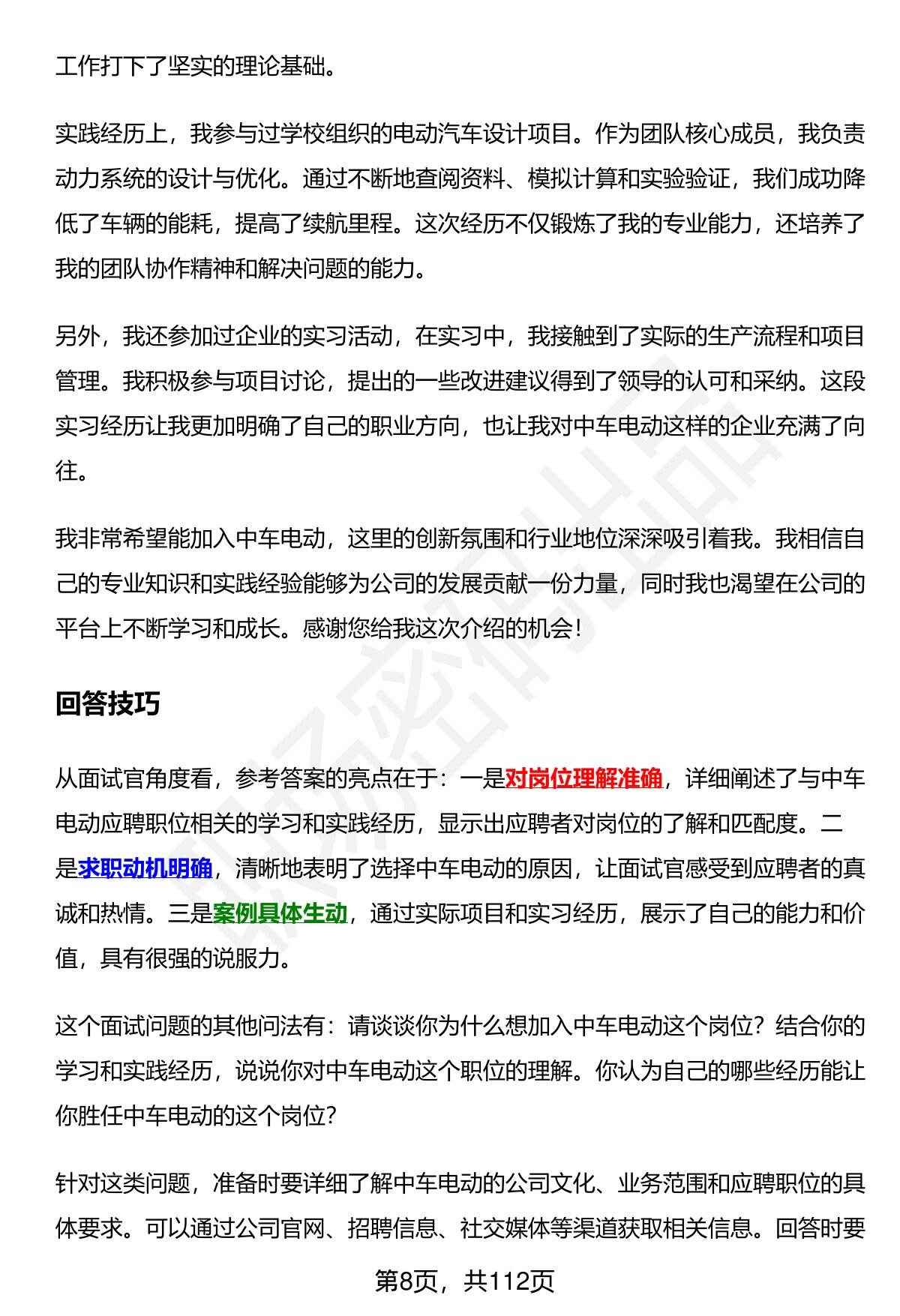 工作打下了坚实的理论基础。

实践经历上，我参与过学校组织的电动汽车设计项目。作为团队核心成员，我负责动力系统的设计与优化。通过不断地查阅资料、模拟计算和实验验证，我们成功降低了车辆的能耗，提高了续航里程。这次经历不仅锻炼了我的专业能力，还培养了我的团队协作精神和解决问题的能力。

另外，我还参加过企业的实习活动，在实习中，我接触到了实际的生产流程和项目管理。我积极参与项目讨论，提出的一些改进建议得到了领导的认可和采纳。这段实习经历让我更加明确了自己的职业方向，也让我对中车电动这样的企业充满了向往。

我非常希望能加入中车电动，这里的创新氛围和行业地位深深吸引着我。我相信自己的专业知识和实践经验能够为公司的发展贡献一份力量，同时我也渴望在公司的平台上不断学习和成长。感谢您给我这次介绍的机会！

回答技巧

从面试官角度看，参考答案的亮点在于：一是对岗位理解准确，详细阐述了与中车电动应聘职位相关的学习和实践经历，显示出应聘者对岗位的了解和匹配度。二是求职动机明确，清晰地表明了选择中车电动的原因，让面试官感受到应聘者的真诚和热情。三是案例具体生动，通过实际项目和实习经历，展示了自己的能力和价值，具有很强的说服力。

这个面试问题的其他问法有：请谈谈你为什么想加入中车电动这个岗位？结合你的学习和实践经历，说说你对中车电动这个职位的理解。你认为自己的哪些经历能让你胜任中车电动的这个岗位？

针对这类问题，准备时要详细了解中车电动的公司文化、业务范围和应聘职位的具体要求。可以通过公司官网、招聘信息、社交媒体等渠道获取相关信息。回答时要

第8页，共112页